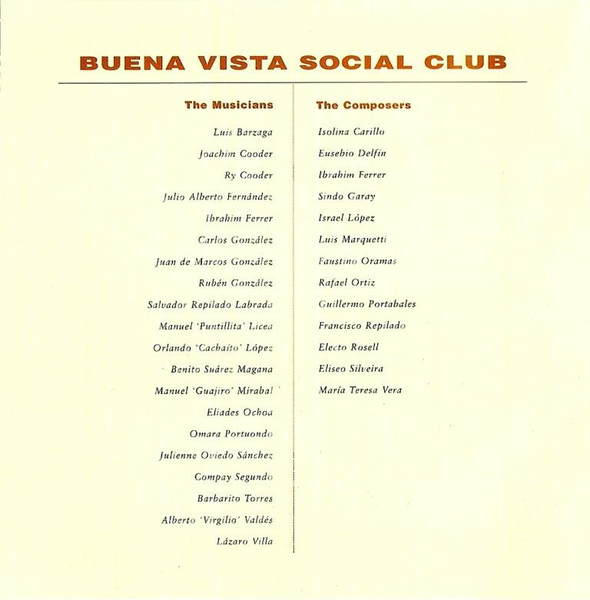 BUENA VISTA SOCIAL CLUB

The Musicians

Luis Barzaga
Joachim Cooder
Ry Cooder
Julio Alberto Fernández
Ibrahim Ferrer
Carlos González
Juan de Marcos González
Rubén González
Salvador Repilado Labrada
Manuel 'Puntillita' Licea
Orlando 'Cachaíto' López
Benito Suárez Magana
Manuel 'Guajiro' Mirabal
Eliades Ochoa
Omara Portuondo
Julienne Oviedo Sánchez
Compay Segundo
Barbarito Torres
Alberto 'Virgilio' Valdés
Lázaro Villa

The Composers

Isolina Carillo
Eusebio Delfín
Ibrahim Ferrer
Sindo Garay
Israel López
Luis Marquetti
Faustino Oramas
Rafael Ortiz
Guillermo Portabales
Francisco Repilado
Electo Rosell
Eliseo Silveira
María Teresa Vera